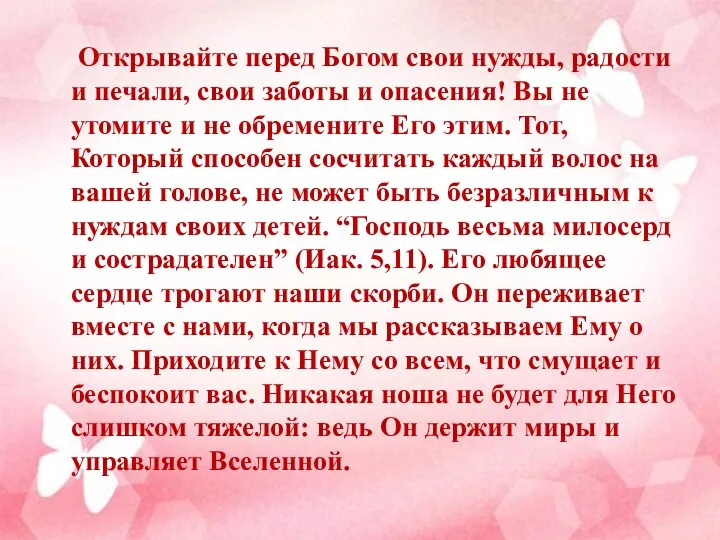 Открывайте перед Богом свои нужды, радости и печали, свои заботы и опасения! Вы не утомите и не обремените Его этим. Тот, Который способен сосчитать каждый волос на вашей голове, не может быть безразличным к нуждам своих детей. “Господь весьма милосерд и сострадателен” (Иак. 5,11). Его любящее сердце трогают наши скорби. Он переживает вместе с нами, когда мы рассказываем Ему о них. Приходите к Нему со всем, что смущает и беспокоит вас. Никакая ноша не будет для Него слишком тяжелой: ведь Он держит миры и управляет Вселенной.